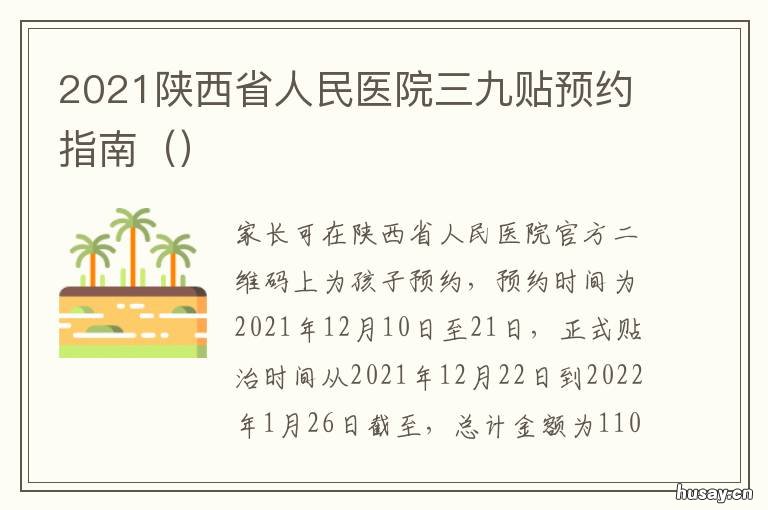 2021陕西省人民医院三九贴预约指南（）

家长可在陕西省人民医院官方二维码上为孩子预约，预约时间为2021年12月10日至21日，正式贴治时间从2021年12月22日到2022年1月26日截至，总计金额为110

husay.cn